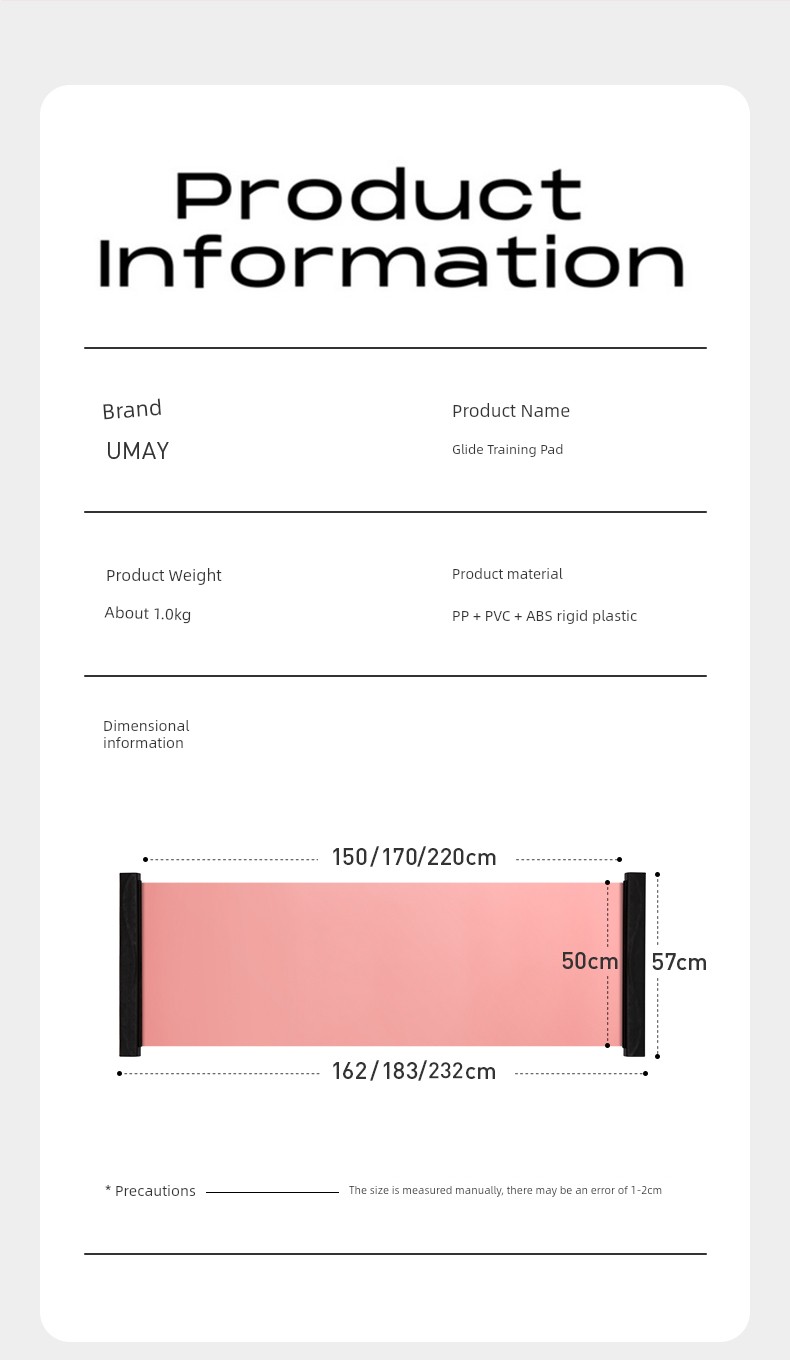 Product Information

Brand
UMAY

Product Name
Glide Training Pad

Product Weight
About 1.0kg

Product material
PP + PVC + ABS rigid plastic

Dimensional information

150/170/220cm

50cm

57cm

162/183/232cm

* Precautions The size is measured manually, there may be an error of 1-2cm